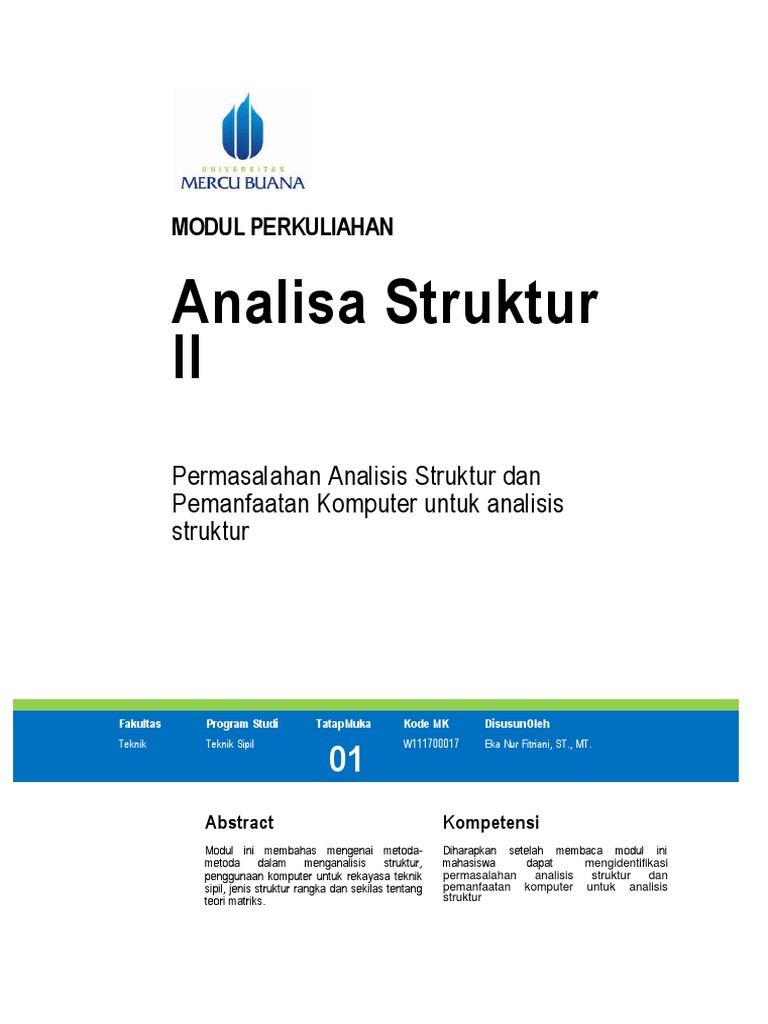 UNIVERSITAS
MERCU BUANA

MODUL PERKULIAHAN

Analisa Struktur II

Permasalahan Analisis Struktur dan Pemanfaatan Komputer untuk analisis struktur

| Fakultas | Program Studi | TatapMuka | Kode MK | DisusunOleh |
|---|---|---|---|---|
| Teknik | Teknik Sipil | 01 | W111700017 | Eka Nur Fitriani, ST., MT. |

Abstract

Modul ini membahas mengenai metoda-metoda dalam menganalisis struktur, penggunaan komputer untuk rekayasa teknik sipil, jenis struktur rangka dan sekilas tentang teori matriks.

Kompetensi

Diharapkan setelah membaca modul ini mahasiswa dapat mengidentifikasi permasalahan analisis struktur dan pemanfaatan komputer untuk analisis struktur